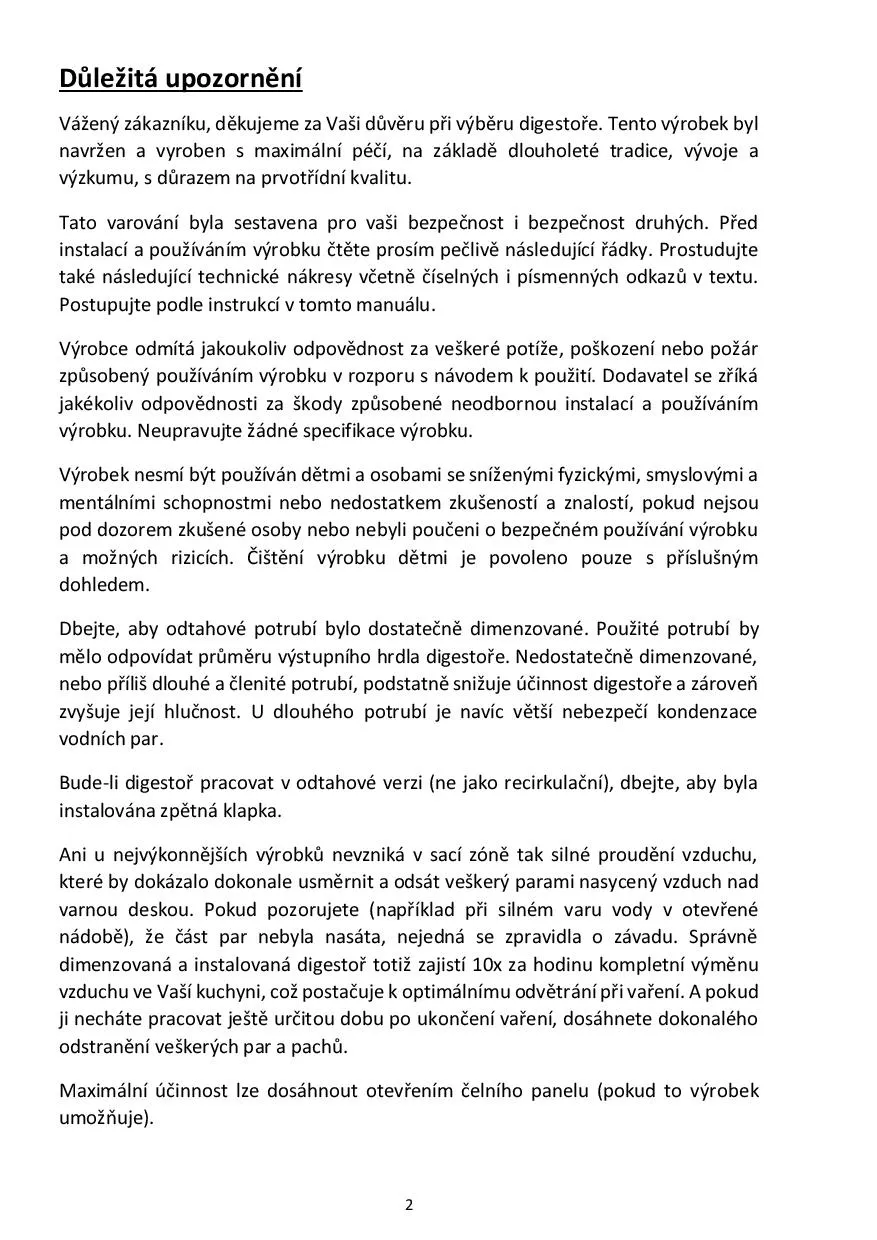 Důležitá upozornění

Vážený zákazníku, děkujeme za Vaši důvěru při výběru digestoře. Tento výrobek byl navržen a vyroben s maximální péčí, na základě dlouholeté tradice, vývoje a výzkumu, s důrazem na prvotřídní kvalitu.

Tato varování byla sestavena pro vaši bezpečnost i bezpečnost druhých. Před instalací a používáním výrobku čtěte prosím pečlivě následující řádky. Prostudujte také následující technické nákresy včetně číselných i písmenných odkazů v textu. Postupujte podle instrukcí v tomto manuálu.

Výrobce odmítá jakoukoliv odpovědnost za veškeré potíže, poškození nebo požár způsobený používáním výrobku v rozporu s návodem k použití. Dodavatel se zříká jakékoliv odpovědnosti za škody způsobené neodbornou instalací a používáním výrobku. Neupravujte žádné specifikace výrobku.

Výrobek nesmí být používán dětmi a osobami se sníženými fyzickými, smyslovými a mentálními schopnostmi nebo nedostatkem zkušeností a znalostí, pokud nejsou pod dozorem zkušené osoby nebo nebyli poučeni o bezpečném používání výrobku a možných rizicích. Čištění výrobku dětmi je povoleno pouze s příslušným dohledem.

Dbejte, aby odtahové potrubí bylo dostatečně dimenzované. Použité potrubí by mělo odpovídat průměru výstupního hrdla digestoře. Nedostatečně dimenzované, nebo příliš dlouhé a členité potrubí, podstatně snižuje účinnost digestoře a zároveň zvyšuje její hlučnost. U dlouhého potrubí je navíc větší nebezpečí kondenzace vodních par.

Bude-li digestoř pracovat v odtahové verzi (ne jako recirkulační), dbejte, aby byla instalována zpětná klapka.

Ani u nejvýkonnějších výrobků nevzniká v sací zóně tak silné proudění vzduchu, které by dokázalo dokonale usměrnit a odsát veškerý parami nasycený vzduch nad varnou deskou. Pokud pozorujete (například při silném varu vody v otevřené nádobě), že část par nebyla nasáta, nejedná se zpravidla o závadu. Správně dimenzovaná a instalovaná digestoř totiž zajistí 10x za hodinu kompletní výměnu vzduchu ve Vaší kuchyni, což postačuje k optimálnímu odvětrání při vaření. A pokud ji necháte pracovat ještě určitou dobu po ukončení vaření, dosáhnete dokonalého odstranění veškerých par a pachů.

Maximální účinnost lze dosáhnout otevřením čelního panelu (pokud to výrobek umožňuje).

2